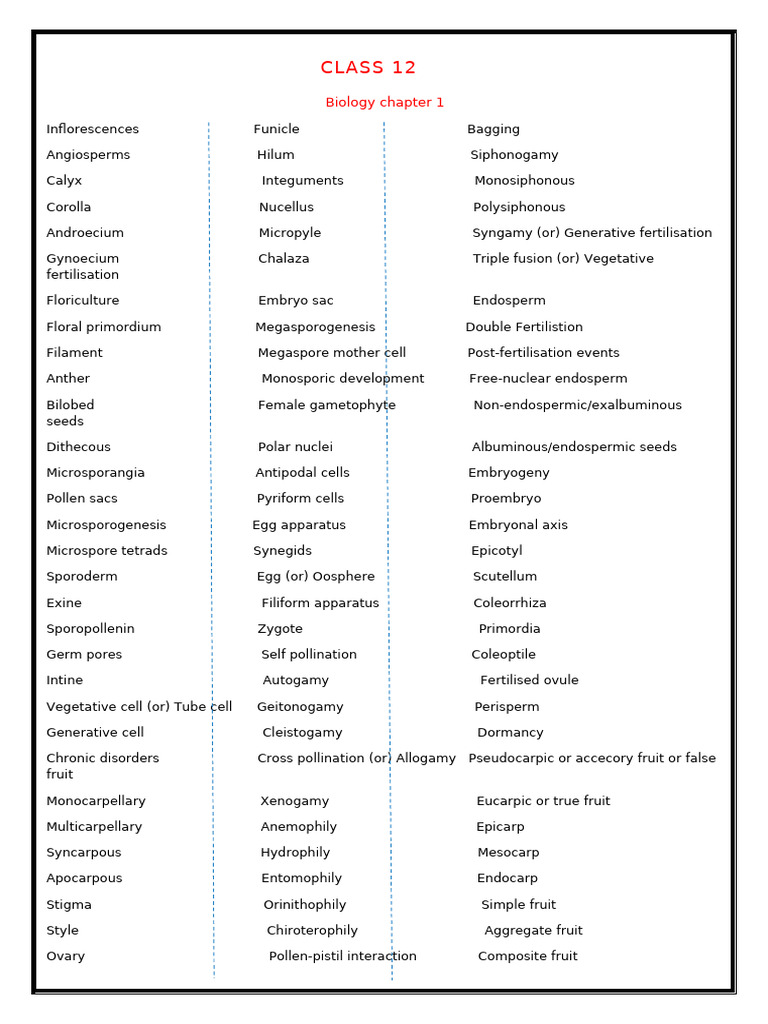 CLASS 12

Biology chapter 1

Inflorescences
Angiosperms
Calyx
Corolla
Androecium
Gynoecium
Floriculture
Floral primordium
Filament
Anther
Bilobed
Dithecous
Microsporangia
Pollen sacs
Microsporogenesis
Microspore tetrads
Sporoderm
Exine
Sporopollenin
Germ pores
Intine
Vegetative cell (or) Tube cell
Generative cell
Chronic disorders
Monocarpellary
Multicarpellary
Syncarpous
Apocarpous
Stigma
Style
Ovary

Funicle
Hilum
Integuments
Nucellus
Micropyle
Chalaza
Embryo sac
Megasporogenesis
Megaspore mother cell
Monosporic development
Female gametophyte
Polar nuclei
Antipodal cells
Pyriform cells
Egg apparatus
Synegids
Egg (or) Oosphere
Filiform apparatus
Zygote
Self pollination
Autogamy
Geitonogamy
Cleistogamy
Cross pollination (or) Allogamy
Xenogamy
Anemophily
Hydrophily
Entomophily
Orinithophily
Chiroterophily
Pollen-pistil interaction

Bagging
Siphonogamy
Monosiphonous
Polysiphonous
Syngamy (or) Generative fertilisation
Triple fusion (or) Vegetative fertilisation
Endosperm
Double Fertilistion
Post-fertilisation events
Free-nuclear endosperm
Non-endospermic/exalbuminous seeds
Albuminous/endospermic seeds
Embryogeny
Proembryo
Embryonal axis
Epicotyl
Scutellum
Coleorrhiza
Primordia
Coleoptile
Fertilised ovule
Perisperm
Dormancy
Pseudocarpic or accecory fruit or false fruit
Eucarpic or true fruit
Epicarp
Mesocarp
Endocarp
Simple fruit
Aggregate fruit
Composite fruit